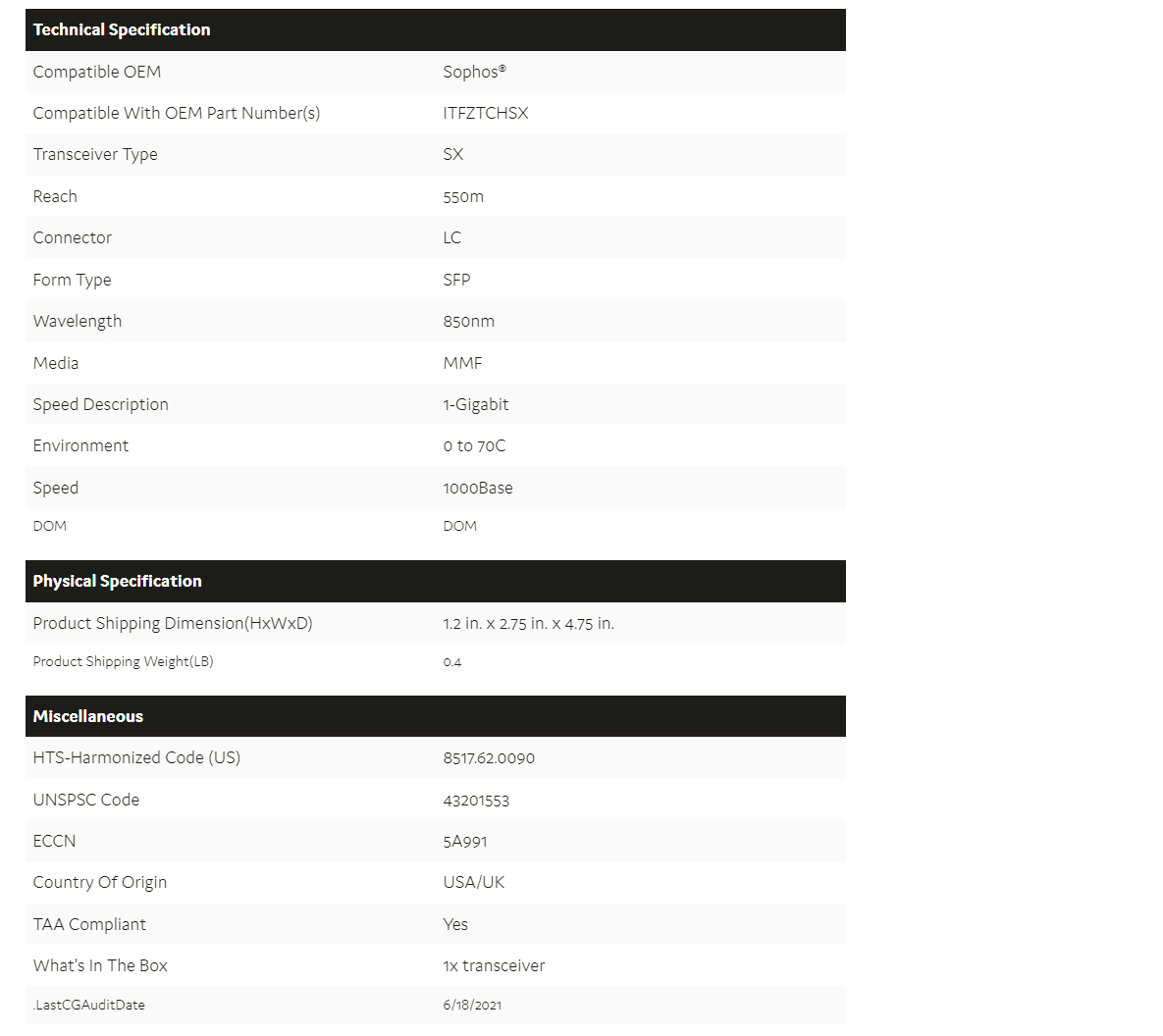 | Technical Specification | |
|---|---|
| Compatible OEM | Sophos® |
| Compatible With OEM Part Number(s) | ITFZTCHSX |
| Transceiver Type | SX |
| Reach | 550m |
| Connector | LC |
| Form Type | SFP |
| Wavelength | 850nm |
| Media | MMF |
| Speed Description | 1-Gigabit |
| Environment | 0 to 70C |
| Speed | 1000Base |
| DOM | DOM |

| Physical Specification | |
|---|---|
| Product Shipping Dimension(HxWxD) | 1.2 in. x 2.75 in. x 4.75 in. |
| Product Shipping Weight(LB) | 0.4 |

| Miscellaneous | |
|---|---|
| HTS-Harmonized Code (US) | 8517.62.0090 |
| UNSPSC Code | 43201553 |
| ECCN | 5A991 |
| Country Of Origin | USA/UK |
| TAA Compliant | Yes |
| What's In The Box | 1x transceiver |
| .LastCGAuditDate | 6/18/2021 |